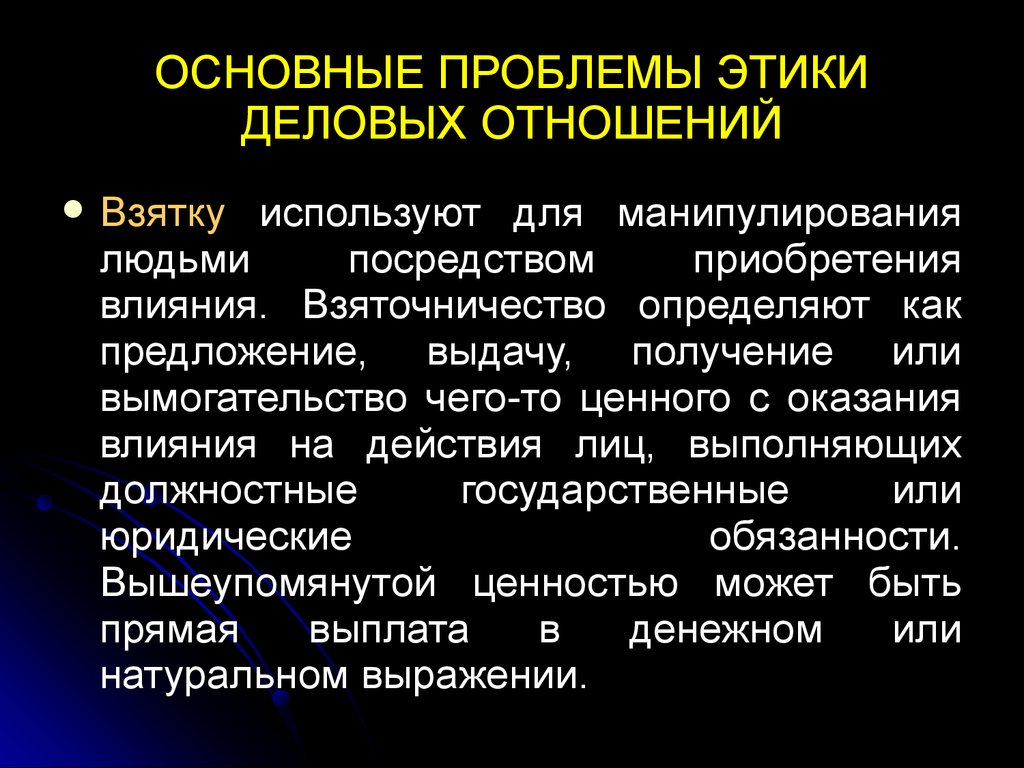 ОСНОВНЫЕ ПРОБЛЕМЫ ЭТИКИ ДЕЛОВЫХ ОТНОШЕНИЙ

Взятку используют для манипулирования людьми посредством приобретения влияния. Взяточничество определяют как предложение, выдачу, получение или вымогательство чего-то ценного с оказания влияния на действия лиц, выполняющих должностные государственные или юридические обязанности. Вышеупомянутой ценностью может быть прямая выплата в денежном или натуральном выражении.